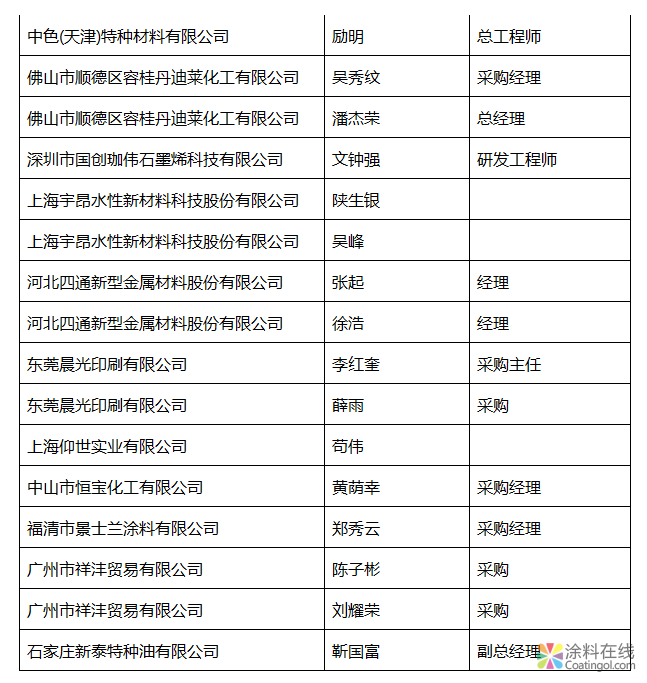 | 中色(天津)特种材料有限公司 | 励明 | 总工程师 |
|---|---|---|
| 佛山市顺德区容桂丹迪莱化工有限公司 | 吴秀纹 | 采购经理 |
| 佛山市顺德区容桂丹迪莱化工有限公司 | 潘杰荣 | 总经理 |
| 深圳市国创珈伟石墨烯科技有限公司 | 文钟强 | 研发工程师 |
| 上海宇昂水性新材料科技股份有限公司 | 陕生银 | |
| 上海宇昂水性新材料科技股份有限公司 | 吴峰 | |
| 河北四通新型金属材料股份有限公司 | 张起 | 经理 |
| 河北四通新型金属材料股份有限公司 | 徐浩 | 经理 |
| 东莞晨光印刷有限公司 | 李红奎 | 采购主任 |
| 东莞晨光印刷有限公司 | 薛雨 | 采购 |
| 上海仰世实业有限公司 | 苟伟 | |
| 中山市恒宝化工有限公司 | 黄荫幸 | 采购经理 |
| 福清市景士兰涂料有限公司 | 郑秀云 | 采购经理 |
| 广州市祥沣贸易有限公司 | 陈子彬 | 采购 |
| 广州市祥沣贸易有限公司 | 刘耀荣 | 采购 |
| 石家庄新泰特种油有限公司 | 靳国富 | 副总经理 |

涂料在线
Coatingol.com